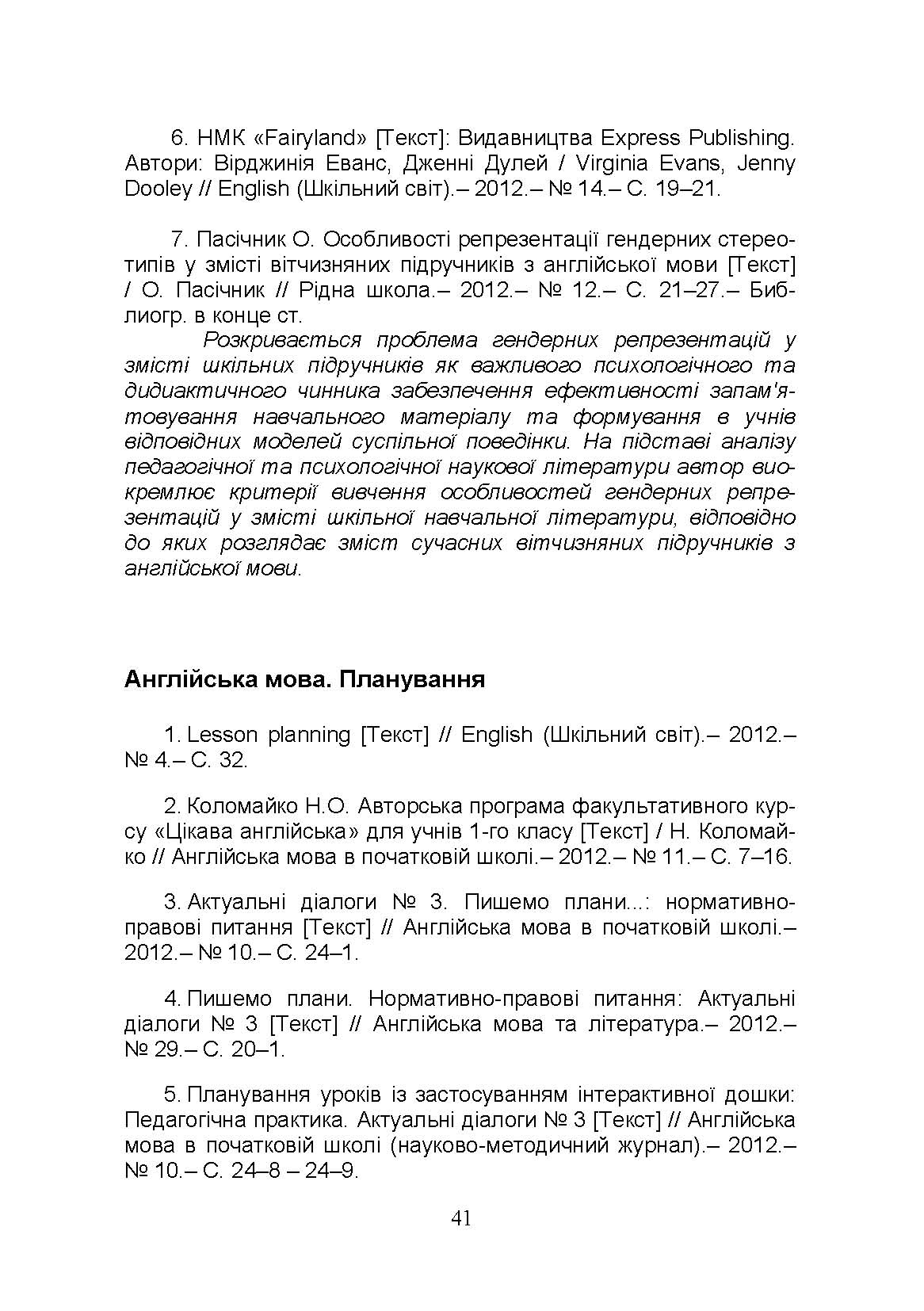 6. НМК «Fairyland» [Текст]: Видавництва Express Publishing. Автори: Вірджинія Еванс, Дженні Дулей / Virginia Evans, Jenny Dooley // English (Шкільний світ).– 2012.– № 14.– С. 19–21.

7. Пасічник О. Особливості репрезентації гендерних стереотипів у змісті вітчизняних підручників з англійської мови [Текст] / О. Пасічник // Рідна школа.– 2012.– № 12.– С. 21–27.– Библиогр. в конце ст.

Розкривається проблема гендерних репрезентацій у змісті шкільних підручників як важливого психологічного та дидиактичного чинника забезпечення ефективності запам'ятовування навчального матеріалу та формування в учнів відповідних моделей суспільної поведінки. На підставі аналізу педагогічної та психологічної наукової літератури автор виокремлює критерії вивчення особливостей гендерних репрезентацій у змісті шкільної навчальної літератури, відповідно до яких розглядає зміст сучасних вітчизняних підручників з англійської мови.

Англійська мова. Планування

1. Lesson planning [Текст] // English (Шкільний світ).– 2012.– № 4.– С. 32.

2. Коломайко Н.О. Авторська програма факультативного курсу «Цікава англійська» для учнів 1-го класу [Текст] / Н. Коломайко // Англійська мова в початковій школі.– 2012.– № 11.– С. 7–16.

3. Актуальні діалоги № 3. Пишемо плани...: нормативно-правові питання [Текст] // Англійська мова в початковій школі.– 2012.– № 10.– С. 24–1.

4. Пишемо плани. Нормативно-правові питання: Актуальні діалоги № 3 [Текст] // Англійська мова та література.– 2012.– № 29.– С. 20–1.

5. Планування уроків із застосуванням інтерактивної дошки: Педагогічна практика. Актуальні діалоги № 3 [Текст] // Англійська мова в початковій школі (науково-методичний журнал).– 2012.– № 10.– С. 24–8 – 24–9.

41